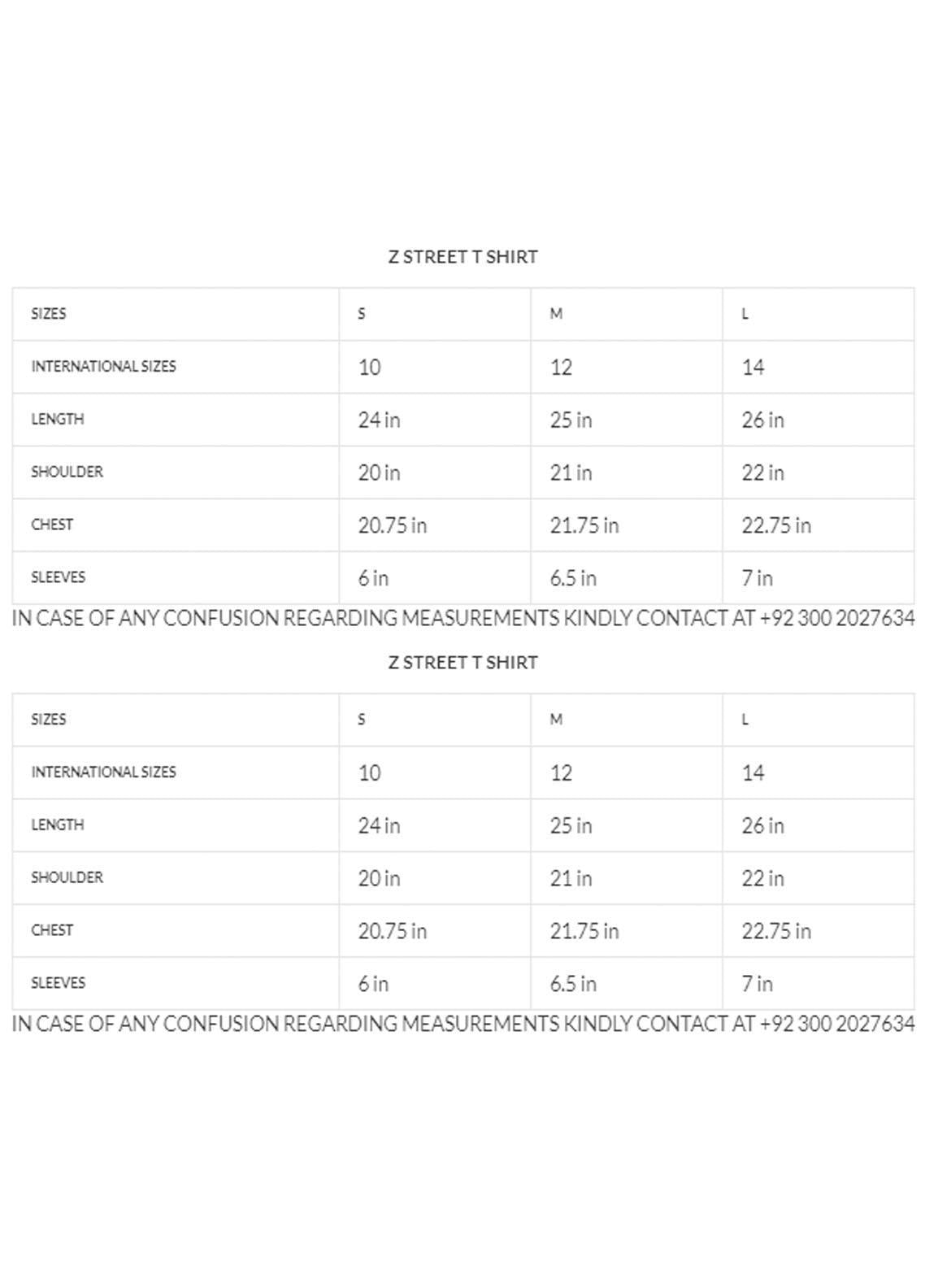 Z STREET T SHIRT

| SIZES | S | M | L |
|---|---|---|---|
| INTERNATIONAL SIZES | 10 | 12 | 14 |
| LENGTH | 24 in | 25 in | 26 in |
| SHOULDER | 20 in | 21 in | 22 in |
| CHEST | 20.75 in | 21.75 in | 22.75 in |
| SLEEVES | 6 in | 6.5 in | 7 in |

IN CASE OF ANY CONFUSION REGARDING MEASUREMENTS KINDLY CONTACT AT +92 300 2027634

Z STREET T SHIRT

| SIZES | S | M | L |
|---|---|---|---|
| INTERNATIONAL SIZES | 10 | 12 | 14 |
| LENGTH | 24 in | 25 in | 26 in |
| SHOULDER | 20 in | 21 in | 22 in |
| CHEST | 20.75 in | 21.75 in | 22.75 in |
| SLEEVES | 6 in | 6.5 in | 7 in |

IN CASE OF ANY CONFUSION REGARDING MEASUREMENTS KINDLY CONTACT AT +92 300 2027634